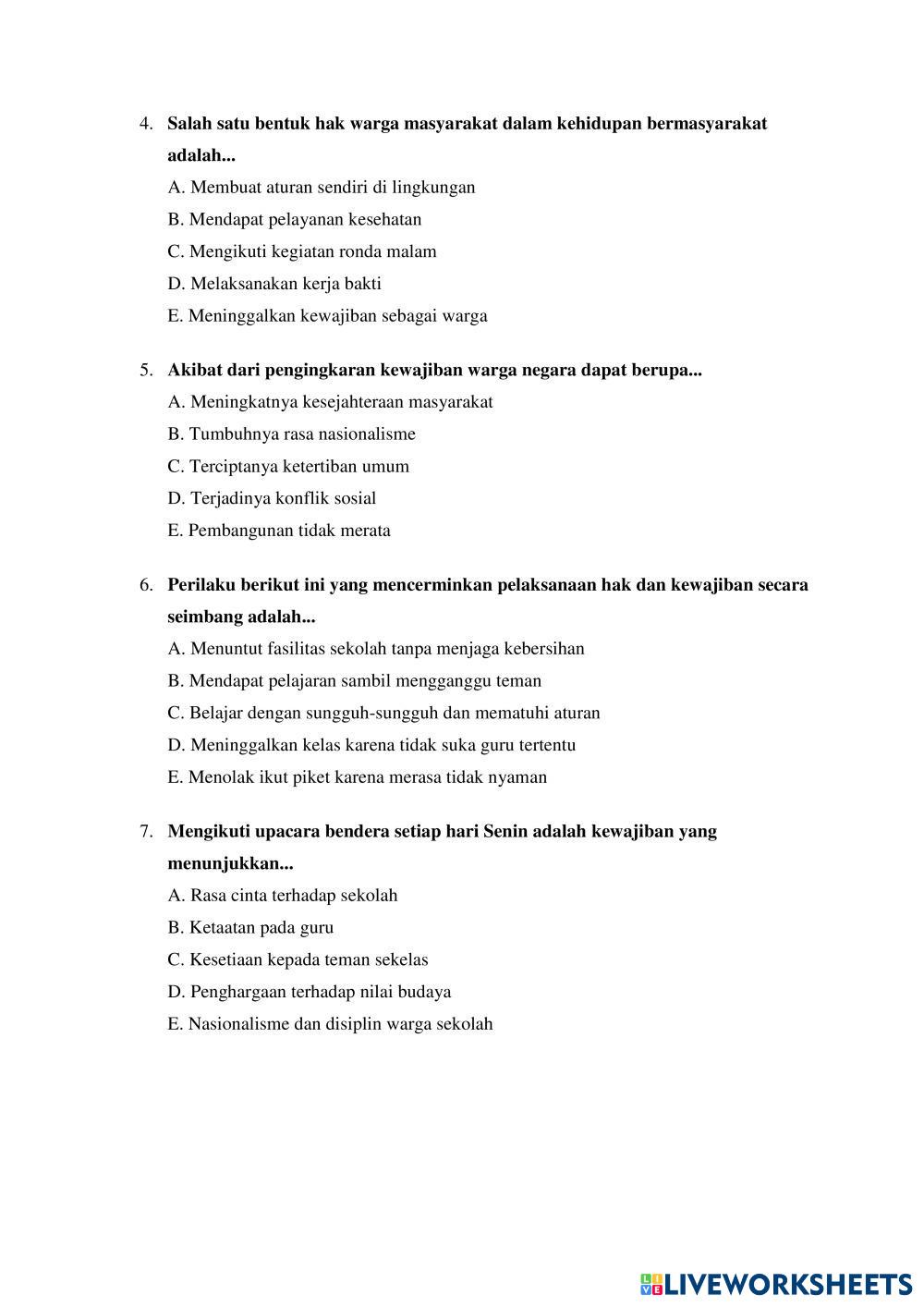 4. Salah satu bentuk hak warga masyarakat dalam kehidupan bermasyarakat adalah...

A. Membuat aturan sendiri di lingkungan

B. Mendapat pelayanan kesehatan

C. Mengikuti kegiatan ronda malam

D. Melaksanakan kerja bakti

E. Meninggalkan kewajiban sebagai warga

5. Akibat dari pengingkaran kewajiban warga negara dapat berupa...

A. Meningkatnya kesejahteraan masyarakat

B. Tumbuhnya rasa nasionalisme

C. Terciptanya ketertiban umum

D. Terjadinya konflik sosial

E. Pembangunan tidak merata

6. Perilaku berikut ini yang mencerminkan pelaksanaan hak dan kewajiban secara seimbang adalah...

A. Menuntut fasilitas sekolah tanpa menjaga kebersihan

B. Mendapat pelajaran sambil mengganggu teman

C. Belajar dengan sungguh-sungguh dan mematuhi aturan

D. Meninggalkan kelas karena tidak suka guru tertentu

E. Menolak ikut piket karena merasa tidak nyaman

7. Mengikuti upacara bendera setiap hari Senin adalah kewajiban yang menunjukkan...

A. Rasa cinta terhadap sekolah

B. Ketaatan pada guru

C. Kesetiaan kepada teman sekelas

D. Penghargaan terhadap nilai budaya

E. Nasionalisme dan disiplin warga sekolah

LIVEWORKSHEETS